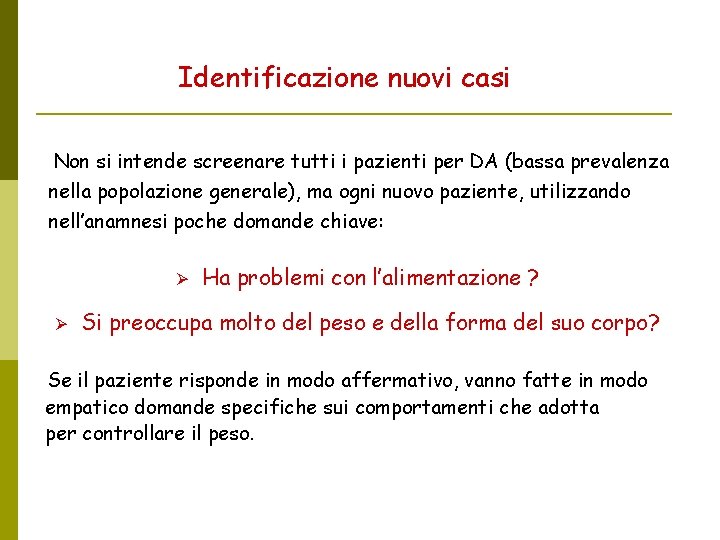 Identificazione nuovi casi

Non si intende screenare tutti i pazienti per DA (bassa prevalenza nella popolazione generale), ma ogni nuovo paziente, utilizzando nell'anamnesi poche domande chiave:

➢ Ha problemi con l'alimentazione ?

➢ Si preoccupa molto del peso e della forma del suo corpo?

Se il paziente risponde in modo affermativo, vanno fatte in modo empatico domande specifiche sui comportamenti che adotta per controllare il peso.